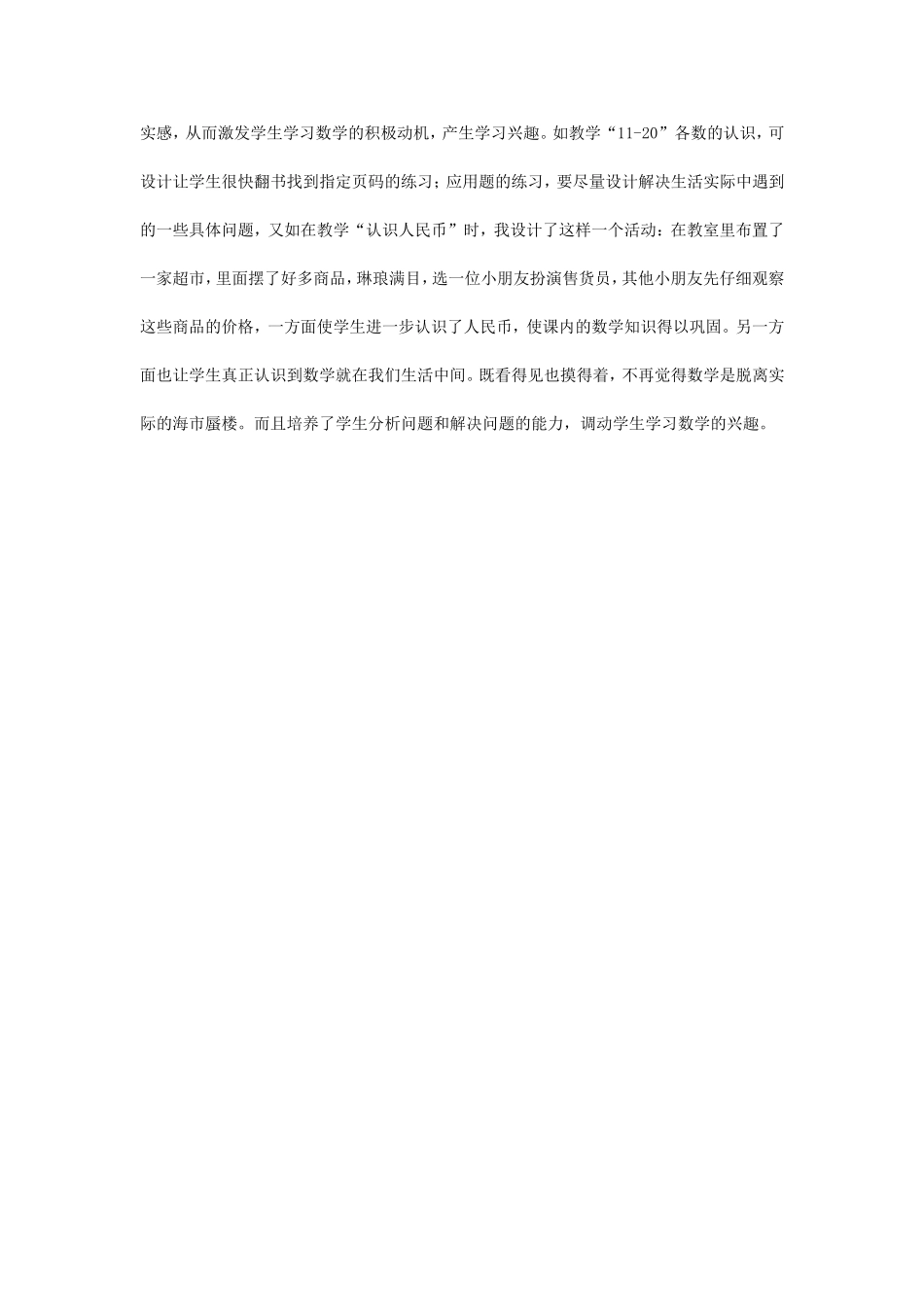 实感，从而激发学生学习数学的积极动机，产生学习兴趣。如教学“11-20”各数的认识，可设计让学生很快翻书找到指定页码的练习；应用题的练习，要尽量设计解决生活实际中遇到的一些具体问题，又如在教学“认识人民币”时，我设计了这样一个活动：在教室里布置了一家超市，里面摆了好多商品，琳琅满目，选一位小朋友扮演售货员，其他小朋友先仔细观察这些商品的价格，一方面使学生进一步认识了人民币，使课内的数学知识得以巩固。另一方面也让学生真正认识到数学就在我们生活中间。既看得见也摸得着，不再觉得数学是脱离实际的海市蜃楼。而且培养了学生分析问题和解决问题的能力，调动学生学习数学的兴趣。